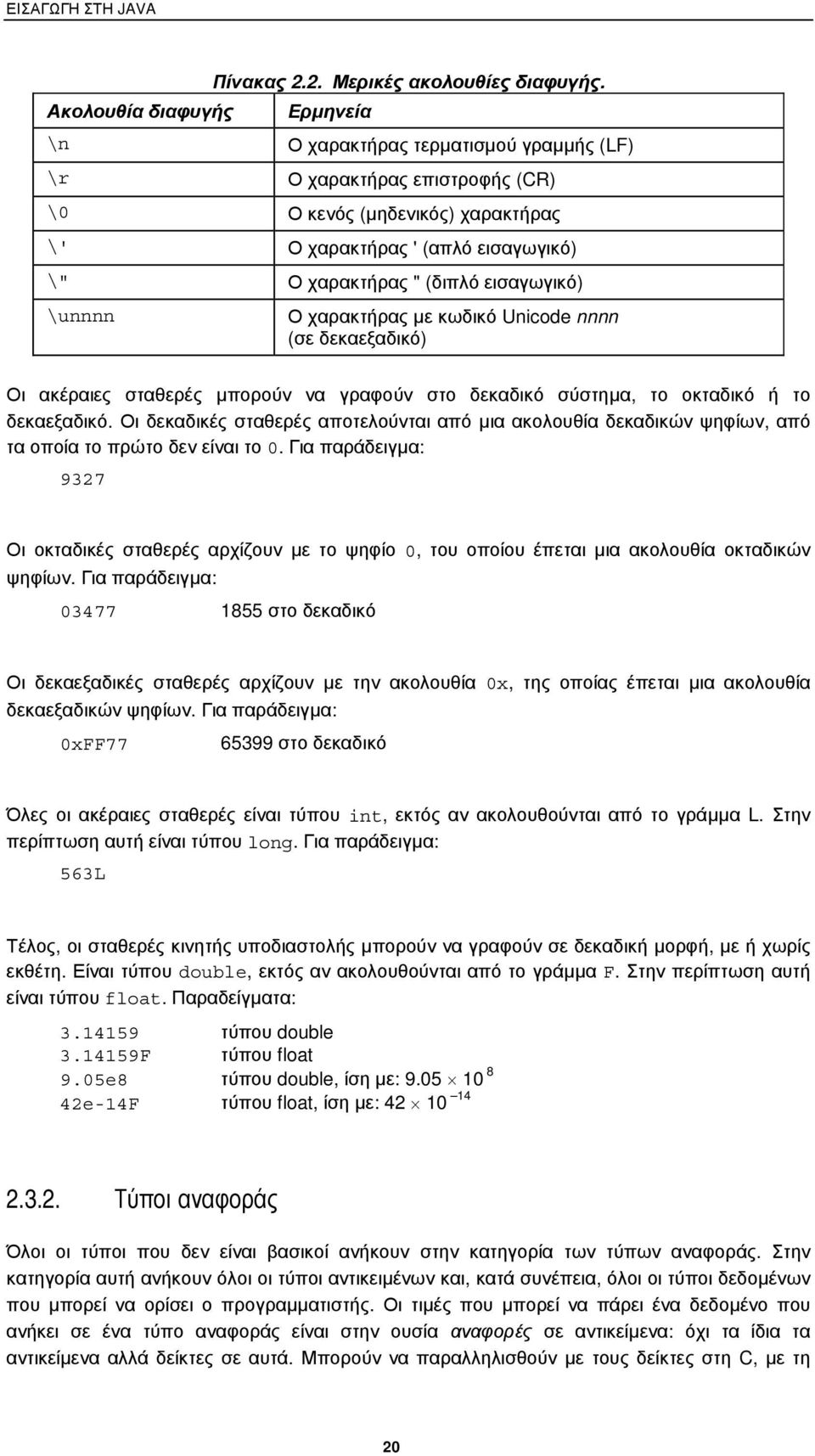 ΕΙΣΑΓΩΓΗ ΣΤΗ JAVA

Πίνακας 2.2. Μερικές ακολουθίες διαφυγής.

| Ακολουθία διαφυγής | Ερμηνεία |
|---|---|
| \n | Ο χαρακτήρας τερματισμού γραμμής (LF) |
| \r | Ο χαρακτήρας επιστροφής (CR) |
| \0 | Ο κενός (μηδενικός) χαρακτήρας |
| \' | Ο χαρακτήρας ' (απλό εισαγωγικό) |
| \" | Ο χαρακτήρας " (διπλό εισαγωγικό) |
| \unnnn | Ο χαρακτήρας με κωδικό Unicode nnnn (σε δεκαεξαδικό) |

Οι ακέραιες σταθερές μπορούν να γραφούν στο δεκαδικό σύστημα, το οκταδικό ή το δεκαεξαδικό. Οι δεκαδικές σταθερές αποτελούνται από μια ακολουθία δεκαδικών ψηφίων, από τα οποία το πρώτο δεν είναι το 0. Για παράδειγμα:

9327

Οι οκταδικές σταθερές αρχίζουν με το ψηφίο 0, του οποίου έπεται μια ακολουθία οκταδικών ψηφίων. Για παράδειγμα:

03477 1855 στο δεκαδικό

Οι δεκαεξαδικές σταθερές αρχίζουν με την ακολουθία 0x, της οποίας έπεται μια ακολουθία δεκαεξαδικών ψηφίων. Για παράδειγμα:

0xFF77 65399 στο δεκαδικό

Όλες οι ακέραιες σταθερές είναι τύπου int, εκτός αν ακολουθούνται από το γράμμα L. Στην περίπτωση αυτή είναι τύπου long. Για παράδειγμα:

563L

Τέλος, οι σταθερές κινητής υποδιαστολής μπορούν να γραφούν σε δεκαδική μορφή, με ή χωρίς εκθέτη. Είναι τύπου double, εκτός αν ακολουθούνται από το γράμμα F. Στην περίπτωση αυτή είναι τύπου float. Παραδείγματα:

3.14159 τύπου double
3.14159F τύπου float
9.05e8 τύπου double, ίση με: $9.05 \times 10^{8}$
42e-14F τύπου float, ίση με: $42 \times 10^{-14}$

2.3.2. Τύποι αναφοράς

Όλοι οι τύποι που δεν είναι βασικοί ανήκουν στην κατηγορία των τύπων αναφοράς. Στην κατηγορία αυτή ανήκουν όλοι οι τύποι αντικειμένων και, κατά συνέπεια, όλοι οι τύποι δεδομένων που μπορεί να ορίσει ο προγραμματιστής. Οι τιμές που μπορεί να πάρει ένα δεδομένο που ανήκει σε ένα τύπο αναφοράς είναι στην ουσία αναφορές σε αντικείμενα: όχι τα ίδια τα αντικείμενα αλλά δείκτες σε αυτά. Μπορούν να παραλληλισθούν με τους δείκτες στη C, με τη

20